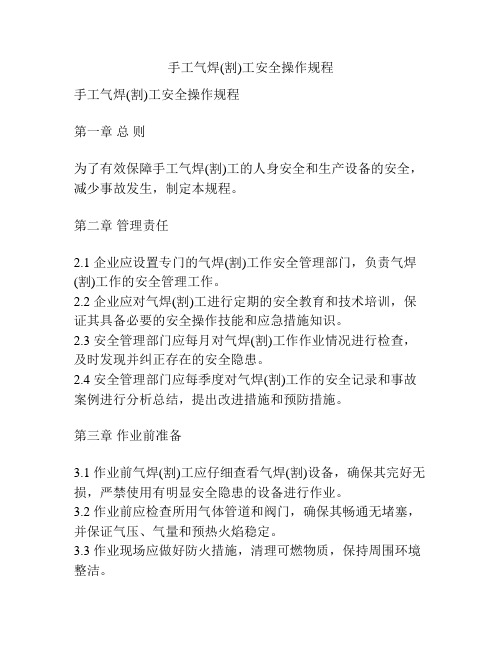 手工气焊(割)工安全操作规程

手工气焊(割)工安全操作规程

第一章 总 则

为了有效保障手工气焊(割)工的人身安全和生产设备的安全，减少事故发生，制定本规程。

第二章 管理责任

2.1 企业应设置专门的气焊(割)工作安全管理部门，负责气焊(割)工作的安全管理工作。
2.2 企业应对气焊(割)工进行定期的安全教育和技术培训，保证其具备必要的安全操作技能和应急措施知识。
2.3 安全管理部门应每月对气焊(割)工作作业情况进行检查，及时发现并纠正存在的安全隐患。
2.4 安全管理部门应每季度对气焊(割)工作的安全记录和事故案例进行分析总结，提出改进措施和预防措施。

第三章 作业前准备

3.1 作业前气焊(割)工应仔细查看气焊(割)设备，确保其完好无损，严禁使用有明显安全隐患的设备进行作业。
3.2 作业前应检查所用气体管道和阀门，确保其畅通无堵塞，并保证气压、气量和预热火焰稳定。
3.3 作业现场应做好防火措施，清理可燃物质，保持周围环境整洁。